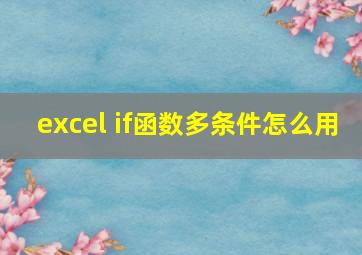 excel if函数多条件怎么用